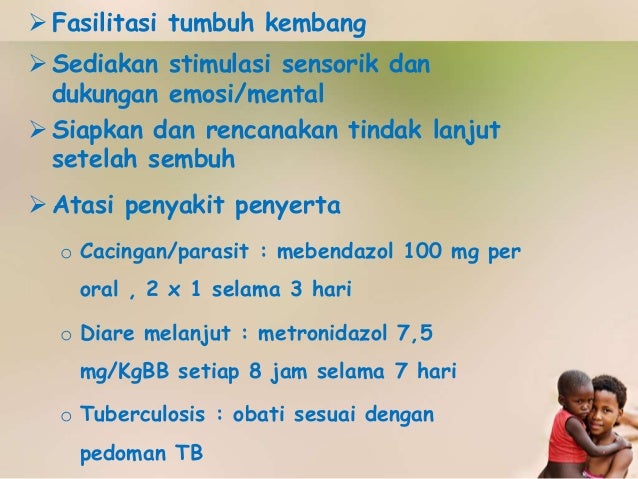 ➢ Fasilitasi tumbuh kembang

➢ Sediakan stimulasi sensorik dan dukungan emosi/mental

➢ Siapkan dan rencanakan tindak lanjut setelah sembuh

➢ Atasi penyakit penyerta

o Cacingan/parasit : mebendazol 100 mg per oral , 2 x 1 selama 3 hari

o Diare melanjut : metronidazol 7,5 mg/KgBB setiap 8 jam selama 7 hari

o Tuberculosis : obati sesuai dengan pedoman TB